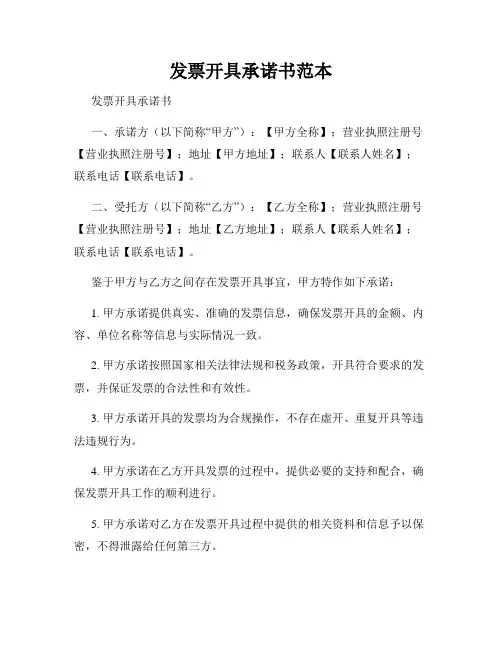 发票开具承诺书范本

发票开具承诺书

一、承诺方（以下简称“甲方”）：【甲方全称】；营业执照注册号【营业执照注册号】；地址【甲方地址】；联系人【联系人姓名】；联系电话【联系电话】。

二、受托方（以下简称“乙方”）：【乙方全称】；营业执照注册号【营业执照注册号】；地址【乙方地址】；联系人【联系人姓名】；联系电话【联系电话】。

鉴于甲方与乙方之间存在发票开具事宜，甲方特作如下承诺：

1. 甲方承诺提供真实、准确的发票信息，确保发票开具的金额、内容、单位名称等信息与实际情况一致。

2. 甲方承诺按照国家相关法律法规和税务政策，开具符合要求的发票，并保证发票的合法性和有效性。

3. 甲方承诺开具的发票均为合规操作，不存在虚开、重复开具等违法违规行为。

4. 甲方承诺在乙方开具发票的过程中，提供必要的支持和配合，确保发票开具工作的顺利进行。

5. 甲方承诺对乙方在发票开具过程中提供的相关资料和信息予以保密，不得泄露给任何第三方。